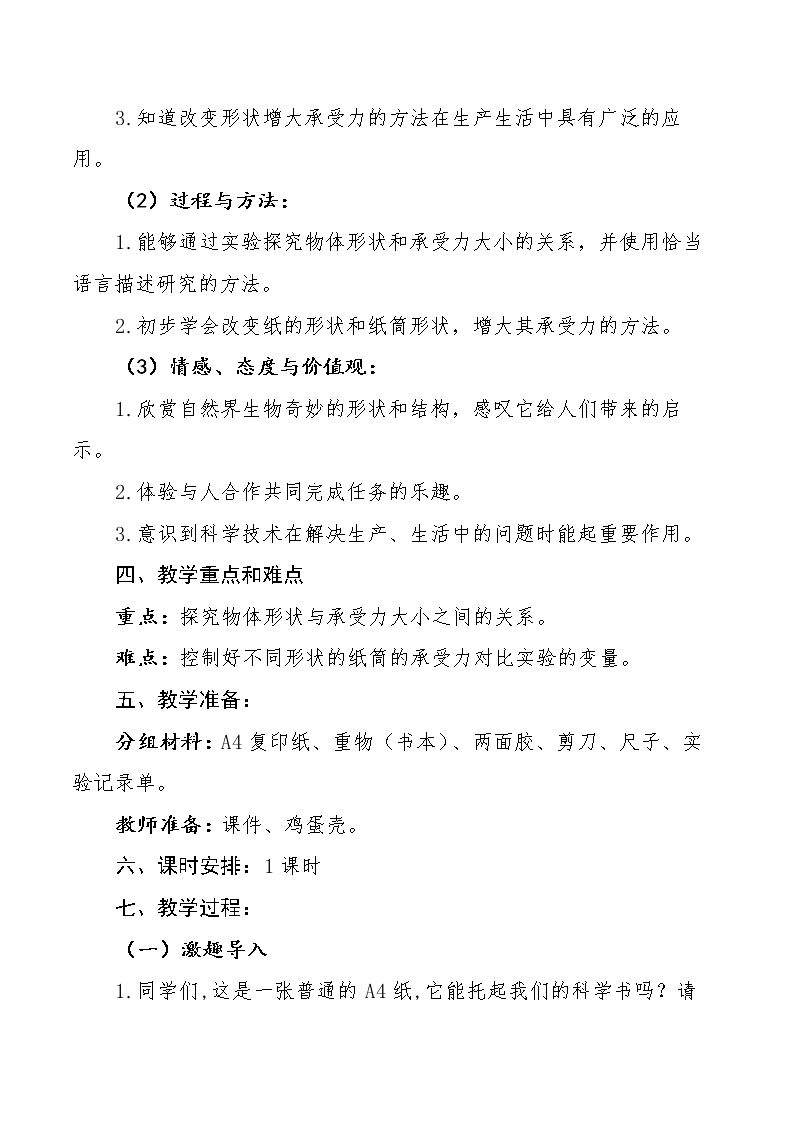 3.知道改变形状增大承受力的方法在生产生活中具有广泛的应用。

（2）过程与方法：

1.能够通过实验探究物体形状和承受力大小的关系，并使用恰当语言描述研究的方法。

2.初步学会改变纸的形状和纸筒形状，增大其承受力的方法。

（3）情感、态度与价值观：

1.欣赏自然界生物奇妙的形状和结构，感叹它给人们带来的启示。

2.体验与人合作共同完成任务的乐趣。

3.意识到科学技术在解决生产、生活中的问题时能起重要作用。

四、教学重点和难点

重点：探究物体形状与承受力大小之间的关系。

难点：控制好不同形状的纸筒的承受力对比实验的变量。

五、教学准备：

分组材料：A4复印纸、重物（书本）、两面胶、剪刀、尺子、实验记录单。

教师准备：课件、鸡蛋壳。

六、课时安排：1课时

七、教学过程：

（一）激趣导入

1.同学们，这是一张普通的A4纸，它能托起我们的科学书吗？请